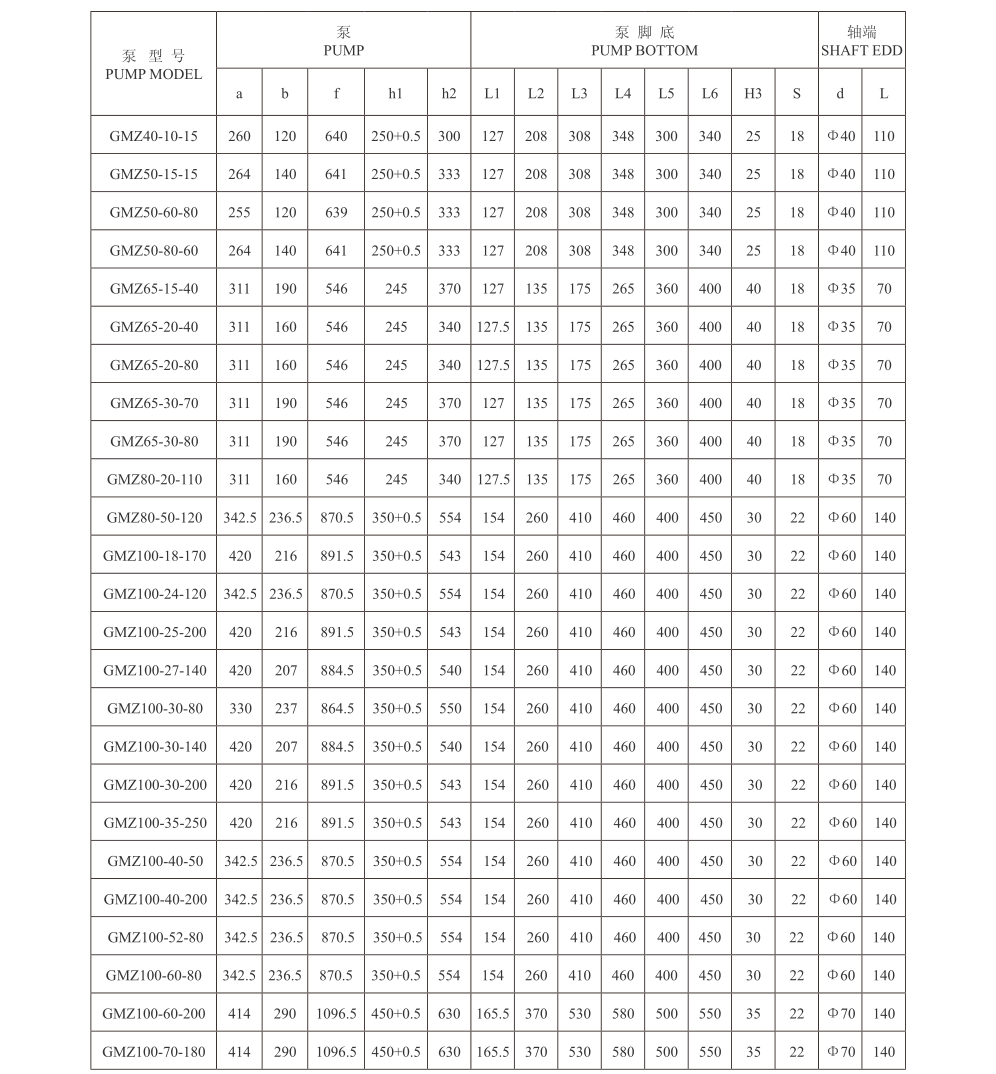 | 泵 型 号 PUMP MODEL | 泵 PUMP | | | | | 泵 脚 底 PUMP BOTTOM | | | | | | | | 轴端 SHAFT EDD | |
|---|---|---|---|---|---|---|---|---|---|---|---|---|---|---|---|
| | a | b | f | h1 | h2 | L1 | L2 | L3 | L4 | L5 | L6 | H3 | S | d | L |
| GMZ40-10-15 | 260 | 120 | 640 | 250+0.5 | 300 | 127 | 208 | 308 | 348 | 300 | 340 | 25 | 18 | Φ40 | 110 |
| GMZ50-15-15 | 264 | 140 | 641 | 250+0.5 | 333 | 127 | 208 | 308 | 348 | 300 | 340 | 25 | 18 | Φ40 | 110 |
| GMZ50-60-80 | 255 | 120 | 639 | 250+0.5 | 333 | 127 | 208 | 308 | 348 | 300 | 340 | 25 | 18 | Φ40 | 110 |
| GMZ50-80-60 | 264 | 140 | 641 | 250+0.5 | 333 | 127 | 208 | 308 | 348 | 300 | 340 | 25 | 18 | Φ40 | 110 |
| GMZ65-15-40 | 311 | 190 | 546 | 245 | 370 | 127 | 135 | 175 | 265 | 360 | 400 | 40 | 18 | Φ35 | 70 |
| GMZ65-20-40 | 311 | 160 | 546 | 245 | 340 | 127.5 | 135 | 175 | 265 | 360 | 400 | 40 | 18 | Φ35 | 70 |
| GMZ65-20-80 | 311 | 160 | 546 | 245 | 340 | 127.5 | 135 | 175 | 265 | 360 | 400 | 40 | 18 | Φ35 | 70 |
| GMZ65-30-70 | 311 | 190 | 546 | 245 | 370 | 127 | 135 | 175 | 265 | 360 | 400 | 40 | 18 | Φ35 | 70 |
| GMZ65-30-80 | 311 | 190 | 546 | 245 | 370 | 127 | 135 | 175 | 265 | 360 | 400 | 40 | 18 | Φ35 | 70 |
| GMZ80-20-110 | 311 | 160 | 546 | 245 | 340 | 127.5 | 135 | 175 | 265 | 360 | 400 | 40 | 18 | Φ35 | 70 |
| GMZ80-50-120 | 342.5 | 236.5 | 870.5 | 350+0.5 | 554 | 154 | 260 | 410 | 460 | 400 | 450 | 30 | 22 | Φ60 | 140 |
| GMZ100-18-170 | 420 | 216 | 891.5 | 350+0.5 | 543 | 154 | 260 | 410 | 460 | 400 | 450 | 30 | 22 | Φ60 | 140 |
| GMZ100-24-120 | 342.5 | 236.5 | 870.5 | 350+0.5 | 554 | 154 | 260 | 410 | 460 | 400 | 450 | 30 | 22 | Φ60 | 140 |
| GMZ100-25-200 | 420 | 216 | 891.5 | 350+0.5 | 543 | 154 | 260 | 410 | 460 | 400 | 450 | 30 | 22 | Φ60 | 140 |
| GMZ100-27-140 | 420 | 207 | 884.5 | 350+0.5 | 540 | 154 | 260 | 410 | 460 | 400 | 450 | 30 | 22 | Φ60 | 140 |
| GMZ100-30-80 | 330 | 237 | 864.5 | 350+0.5 | 550 | 154 | 260 | 410 | 460 | 400 | 450 | 30 | 22 | Φ60 | 140 |
| GMZ100-30-140 | 420 | 207 | 884.5 | 350+0.5 | 540 | 154 | 260 | 410 | 460 | 400 | 450 | 30 | 22 | Φ60 | 140 |
| GMZ100-30-200 | 420 | 216 | 891.5 | 350+0.5 | 543 | 154 | 260 | 410 | 460 | 400 | 450 | 30 | 22 | Φ60 | 140 |
| GMZ100-35-250 | 420 | 216 | 891.5 | 350+0.5 | 543 | 154 | 260 | 410 | 460 | 400 | 450 | 30 | 22 | Φ60 | 140 |
| GMZ100-40-50 | 342.5 | 236.5 | 870.5 | 350+0.5 | 554 | 154 | 260 | 410 | 460 | 400 | 450 | 30 | 22 | Φ60 | 140 |
| GMZ100-40-200 | 342.5 | 236.5 | 870.5 | 350+0.5 | 554 | 154 | 260 | 410 | 460 | 400 | 450 | 30 | 22 | Φ60 | 140 |
| GMZ100-52-80 | 342.5 | 236.5 | 870.5 | 350+0.5 | 554 | 154 | 260 | 410 | 460 | 400 | 450 | 30 | 22 | Φ60 | 140 |
| GMZ100-60-80 | 342.5 | 236.5 | 870.5 | 350+0.5 | 554 | 154 | 260 | 410 | 460 | 400 | 450 | 30 | 22 | Φ60 | 140 |
| GMZ100-60-200 | 414 | 290 | 1096.5 | 450+0.5 | 630 | 165.5 | 370 | 530 | 580 | 500 | 550 | 35 | 22 | Φ70 | 140 |
| GMZ100-70-180 | 414 | 290 | 1096.5 | 450+0.5 | 630 | 165.5 | 370 | 530 | 580 | 500 | 550 | 35 | 22 | Φ70 | 140 |